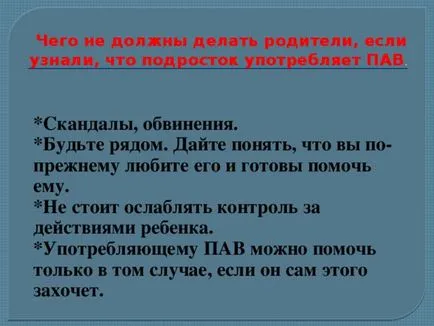 Чего не должны делать родители, если узнали, что подросток употребляет ПАВ.

*Скандалы, обвинения.
*Будьте рядом. Дайте понять, что вы по-прежнему любите его и готовы помочь ему.
*Не стоит ослаблять контроль за действиями ребенка.
*Употребляющему ПАВ можно помочь только в том случае, если он сам этого захочет.